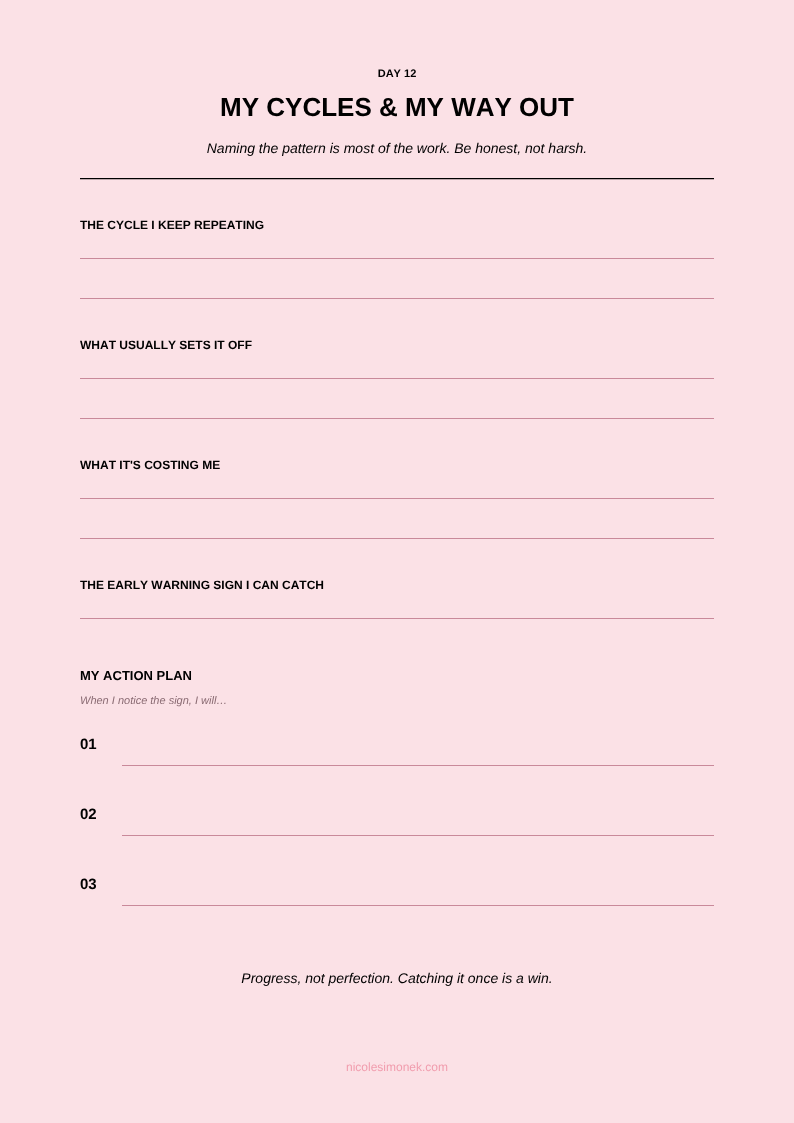 DAY 12

MY CYCLES & MY WAY OUT

Naming the pattern is most of the work. Be honest, not harsh.

THE CYCLE I KEEP REPEATING

WHAT USUALLY SETS IT OFF

WHAT IT'S COSTING ME

THE EARLY WARNING SIGN I CAN CATCH

MY ACTION PLAN

When I notice the sign, I will…

01

02

03

Progress, not perfection. Catching it once is a win.

nicolesimonek.com